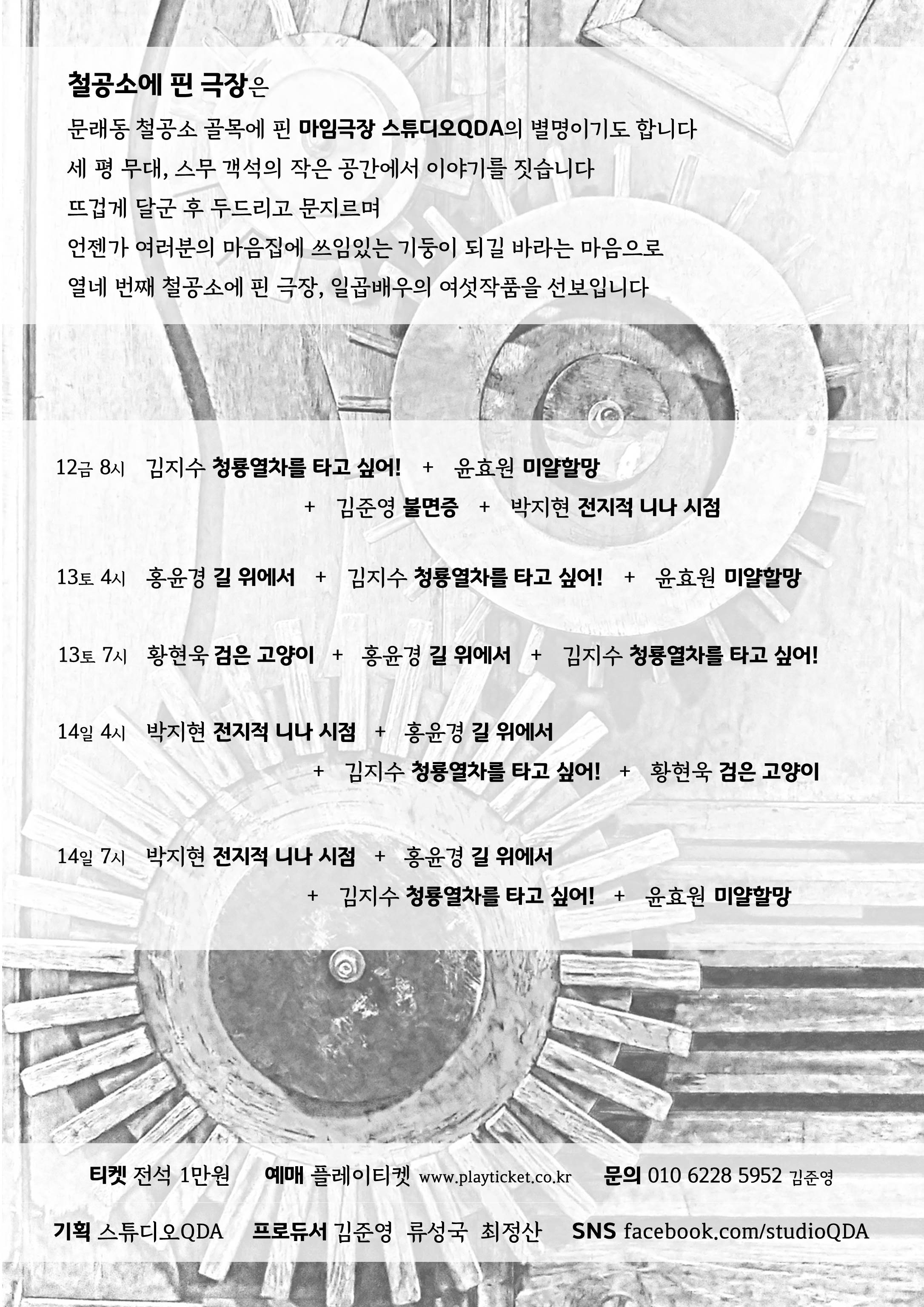 철공소에 핀 극장은

문래동 철공소 골목에 핀 마임극장 스튜디오QDA의 별명이기도 합니다
세 평 무대, 스무 객석의 작은 공간에서 이야기를 짓습니다
뜨겁게 달군 후 두드리고 문지르며
언젠가 여러분의 마음집에 쓰임있는 기둥이 되길 바라는 마음으로
열네 번째 철공소에 핀 극장, 일곱배우의 여섯작품을 선보입니다

12금 8시 김지수 청룡열차를 타고 싶어! + 윤효원 미얄할망
+ 김준영 불면증 + 박지현 전지적 니나 시점

13토 4시 홍윤경 길 위에서 + 김지수 청룡열차를 타고 싶어! + 윤효원 미얄할망

13토 7시 황현욱 검은 고양이 + 홍윤경 길 위에서 + 김지수 청룡열차를 타고 싶어!

14일 4시 박지현 전지적 니나 시점 + 홍윤경 길 위에서
+ 김지수 청룡열차를 타고 싶어! + 황현욱 검은 고양이

14일 7시 박지현 전지적 니나 시점 + 홍윤경 길 위에서
+ 김지수 청룡열차를 타고 싶어! + 윤효원 미얄할망

티켓 전석 1만원 예매 플레이티켓 www.playticket.co.kr 문의 010 6228 5952 김준영

기획 스튜디오QDA 프로듀서 김준영 류성국 최정산 SNS facebook.com/studioQDA